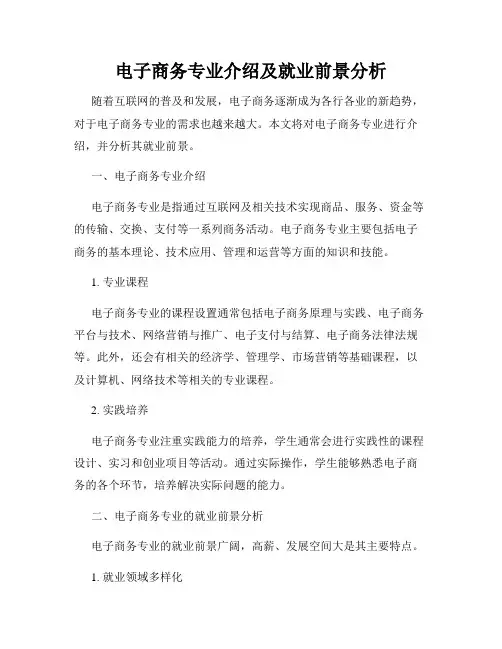 电子商务专业介绍及就业前景分析

随着互联网的普及和发展，电子商务逐渐成为各行各业的新趋势，对于电子商务专业的需求也越来越大。本文将对电子商务专业进行介绍，并分析其就业前景。

一、电子商务专业介绍

电子商务专业是指通过互联网及相关技术实现商品、服务、资金等的传输、交换、支付等一系列商务活动。电子商务专业主要包括电子商务的基本理论、技术应用、管理和运营等方面的知识和技能。

1. 专业课程

电子商务专业的课程设置通常包括电子商务原理与实践、电子商务平台与技术、网络营销与推广、电子支付与结算、电子商务法律法规等。此外，还会有相关的经济学、管理学、市场营销等基础课程，以及计算机、网络技术等相关的专业课程。

2. 实践培养

电子商务专业注重实践能力的培养，学生通常会进行实践性的课程设计、实习和创业项目等活动。通过实际操作，学生能够熟悉电子商务的各个环节，培养解决实际问题的能力。

二、电子商务专业的就业前景分析

电子商务专业的就业前景广阔，高薪、发展空间大是其主要特点。

1. 就业领域多样化